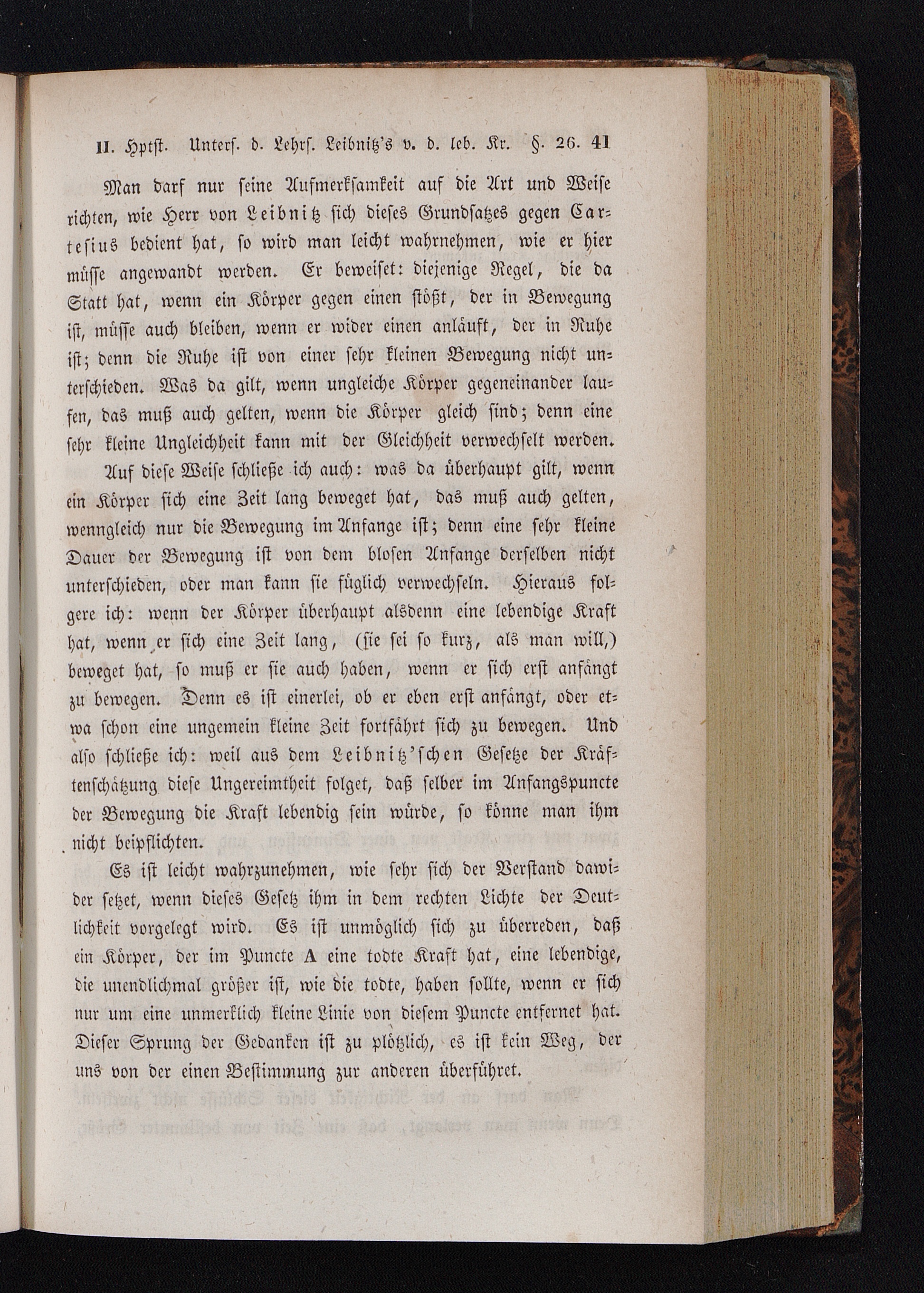 II. Hptst. Unters. d. Lehrs. Leibnitz's v. d. leb. Kr. §. 26. 41

Man darf nur seine Aufmerksamkeit auf die Art und Weise richten, wie Herr von Leibnitz sich dieses Grundsatzes gegen Cartesius bedient hat, so wird man leicht wahrnehmen, wie er hier müsse angewandt werden. Er beweiset: diejenige Regel, die da Statt hat, wenn ein Körper gegen einen stößt, der in Bewegung ist, müsse auch bleiben, wenn er wider einen anläuft, der in Ruhe ist; denn die Ruhe ist von einer sehr kleinen Bewegung nicht unterschieden. Was da gilt, wenn ungleiche Körper gegeneinander laufen, das muß auch gelten, wenn die Körper gleich sind; denn eine sehr kleine Ungleichheit kann mit der Gleichheit verwechselt werden.

Auf diese Weise schließe ich auch: was da überhaupt gilt, wenn ein Körper sich eine Zeit lang beweget hat, das muß auch gelten, wenngleich nur die Bewegung im Anfange ist; denn eine sehr kleine Dauer der Bewegung ist von dem blosen Anfange derselben nicht unterschieden, oder man kann sie füglich verwechseln. Hieraus folgere ich: wenn der Körper überhaupt alsdenn eine lebendige Kraft hat, wenn er sich eine Zeit lang, (sie sei so kurz, als man will,) beweget hat, so muß er sie auch haben, wenn er sich erst anfängt zu bewegen. Denn es ist einerlei, ob er eben erst anfängt, oder etwa schon eine ungemein kleine Zeit fortfährt sich zu bewegen. Und also schließe ich: weil aus dem Leibnitz'schen Gesetze der Kräftenschätzung diese Ungereimtheit folget, daß selber im Anfangspuncte der Bewegung die Kraft lebendig sein würde, so könne man ihm nicht beipflichten.

Es ist leicht wahrzunehmen, wie sehr sich der Verstand dawider setzet, wenn dieses Gesetz ihm in dem rechten Lichte der Deutlichkeit vorgelegt wird. Es ist unmöglich sich zu überreden, daß ein Körper, der im Puncte A eine todte Kraft hat, eine lebendige, die unendlichmal größer ist, wie die todte, haben sollte, wenn er sich nur um eine unmerklich kleine Linie von diesem Puncte entfernet hat. Dieser Sprung der Gedanken ist zu plötzlich, es ist kein Weg, der uns von der einen Bestimmung zur anderen überführet.